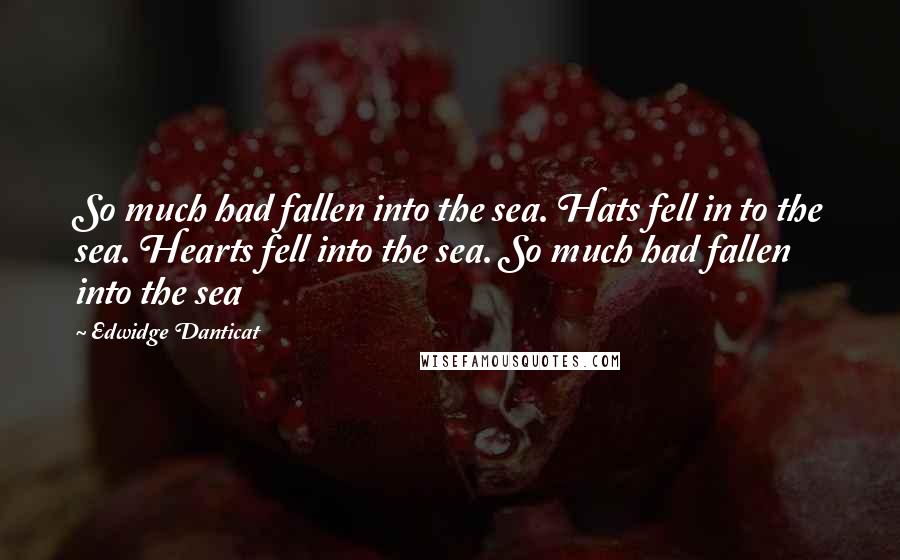 So much had fallen into the sea. Hats fell in to the sea. Hearts fell into the sea. So much had fallen into the sea

~ Edwidge Danticat

WISEFAMOUSQUOTES.COM